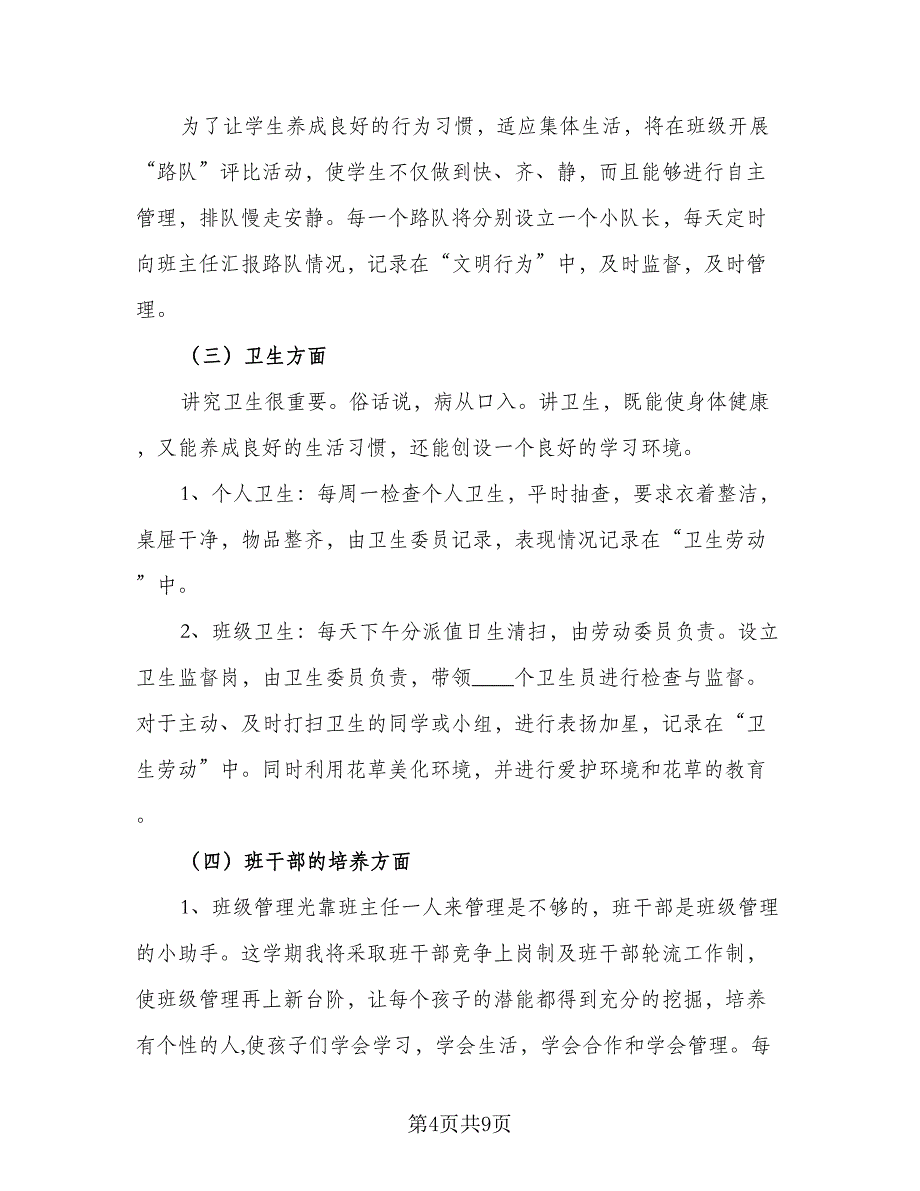 为了让学生养成良好的行为习惯，适应集体生活，将在班级开展“路队”评比活动，使学生不仅做到快、齐、静，而且能够进行自主管理，排队慢走安静。每一个路队将分别设立一个小队长，每天定时向班主任汇报路队情况，记录在“文明行为”中，及时监督，及时管理。

（三）卫生方面

讲究卫生很重要。俗话说，病从口入。讲卫生，既能使身体健康，又能养成良好的生活习惯，还能创设一个良好的学习环境。

1、个人卫生：每周一检查个人卫生，平时抽查，要求衣着整洁，桌屉干净，物品整齐，由卫生委员记录，表现情况记录在“卫生劳动”中。

2、班级卫生：每天下午分派值日生清扫，由劳动委员负责。设立卫生监督岗，由卫生委员负责，带领____个卫生员进行检查与监督。对于主动、及时打扫卫生的同学或小组，进行表扬加星，记录在“卫生劳动”中。同时利用花草美化环境，并进行爱护环境和花草的教育。

（四）班干部的培养方面

1、班级管理光靠班主任一人来管理是不够的，班干部是班级管理的小助手。这学期我将采取班干部竞争上岗制及班干部轮流工作制，使班级管理再上新台阶，让每个孩子的潜能都得到充分的挖掘，培养有个性的人,使孩子们学会学习，学会生活，学会合作和学会管理。每

第4页共9页